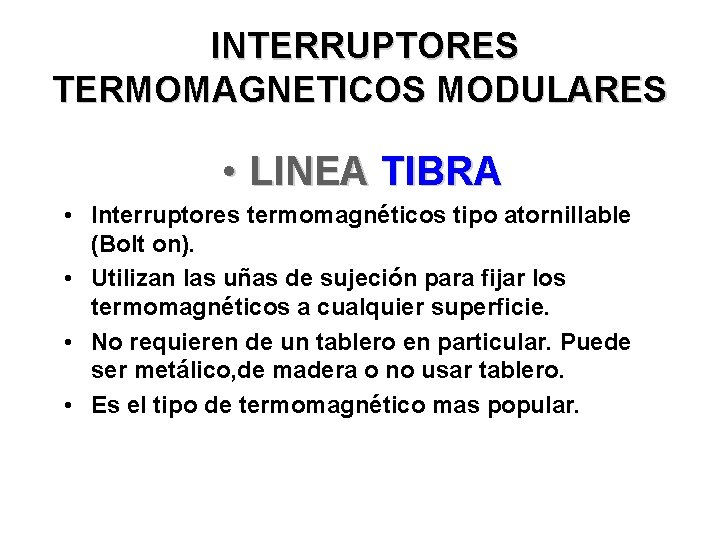 INTERRUPTORES TERMOMAGNETICOS MODULARES

• LINEA TIBRA

• Interruptores termomagnéticos tipo atornillable (Bolt on).
• Utilizan las uñas de sujeción para fijar los termomagnéticos a cualquier superficie.
• No requieren de un tablero en particular. Puede ser metálico,de madera o no usar tablero.
• Es el tipo de termomagnético mas popular.